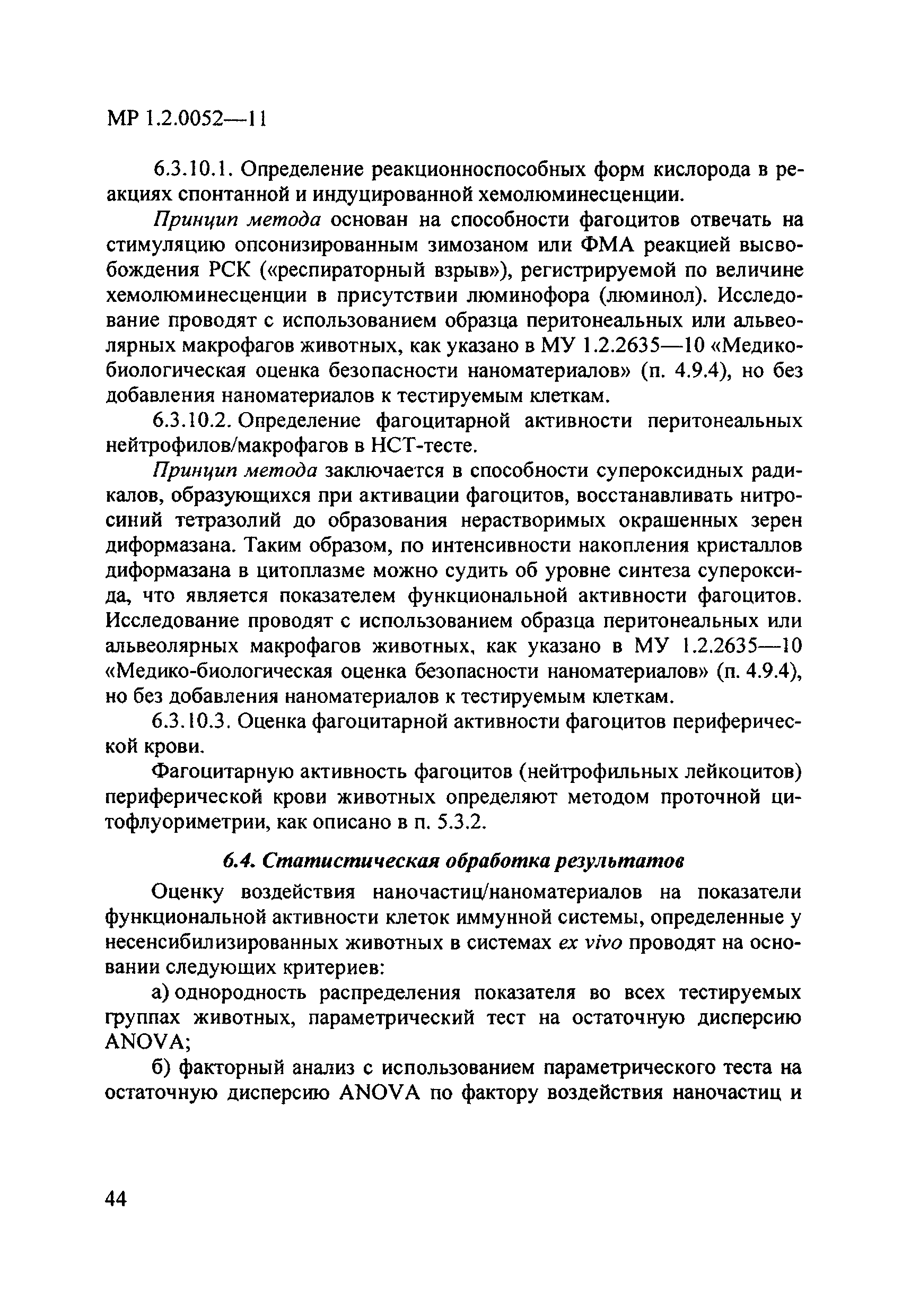 МР 1.2.0052—11

6.3.10.1. Определение реакционноспособных форм кислорода в реакциях спонтанной и индуцированной хемолюминесценции.

Принцип метода основан на способности фагоцитов отвечать на стимуляцию опсонизированным зимозаном или ФМА реакцией высвобождения РСК («респираторный взрыв»), регистрируемой по величине хемолюминесценции в присутствии люминофора (люминол). Исследование проводят с использованием образца перитонеальных или альвеолярных макрофагов животных, как указано в МУ 1.2.2635—10 «Медико-биологическая оценка безопасности наноматериалов» (п. 4.9.4), но без добавления наноматериалов к тестируемым клеткам.

6.3.10.2. Определение фагоцитарной активности перитонеальных нейтрофилов/макрофагов в НСТ-тесте.

Принцип метода заключается в способности супероксидных радикалов, образующихся при активации фагоцитов, восстанавливать нитросиний тетразолий до образования нерастворимых окрашенных зерен диформазана. Таким образом, по интенсивности накопления кристаллов диформазана в цитоплазме можно судить об уровне синтеза супероксида, что является показателем функциональной активности фагоцитов. Исследование проводят с использованием образца перитонеальных или альвеолярных макрофагов животных, как указано в МУ 1.2.2635—10 «Медико-биологическая оценка безопасности наноматериалов» (п. 4.9.4), но без добавления наноматериалов к тестируемым клеткам.

6.3.10.3. Оценка фагоцитарной активности фагоцитов периферической крови.

Фагоцитарную активность фагоцитов (нейтрофильных лейкоцитов) периферической крови животных определяют методом проточной цитофлуориметрии, как описано в п. 5.3.2.

6.4. Статистическая обработка результатов

Оценку воздействия наночастиц/наноматериалов на показатели функциональной активности клеток иммунной системы, определенные у несенсибилизированных животных в системах ex vivo проводят на основании следующих критериев:

а) однородность распределения показателя во всех тестируемых группах животных, параметрический тест на остаточную дисперсию ANOVA;

б) факторный анализ с использованием параметрического теста на остаточную дисперсию ANOVA по фактору воздействия наночастиц и

44